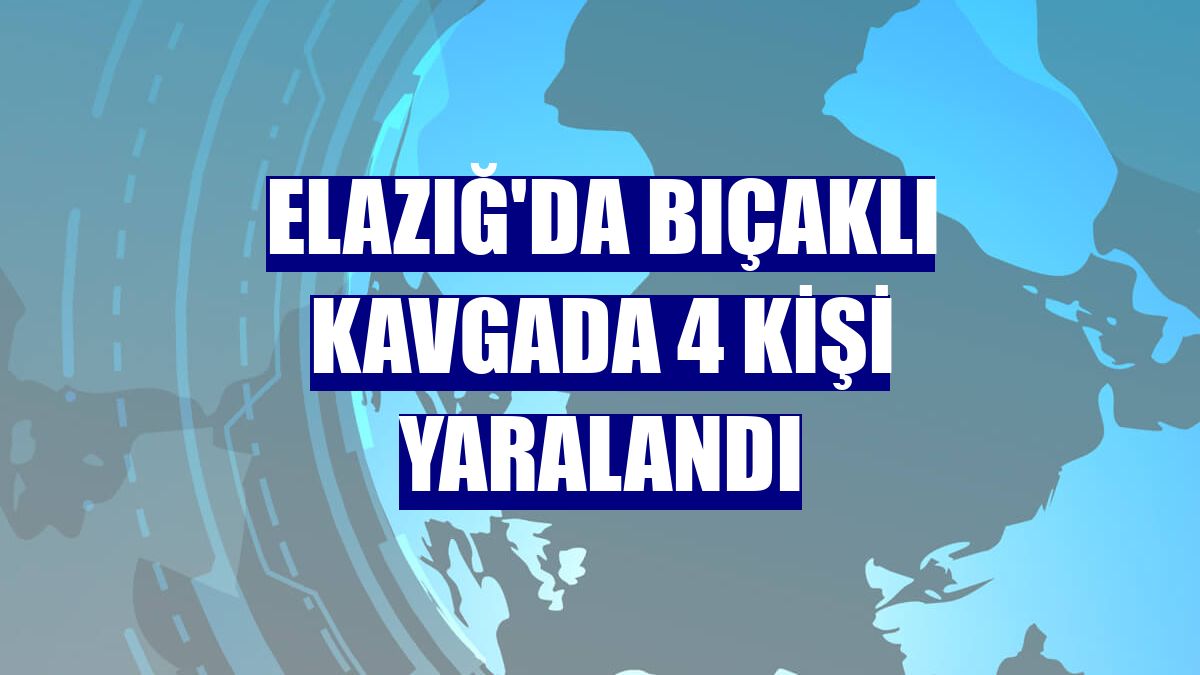 ELAZIĞ'DA BIÇAKLI KAVGADA 4 KİŞİ YARALANDI